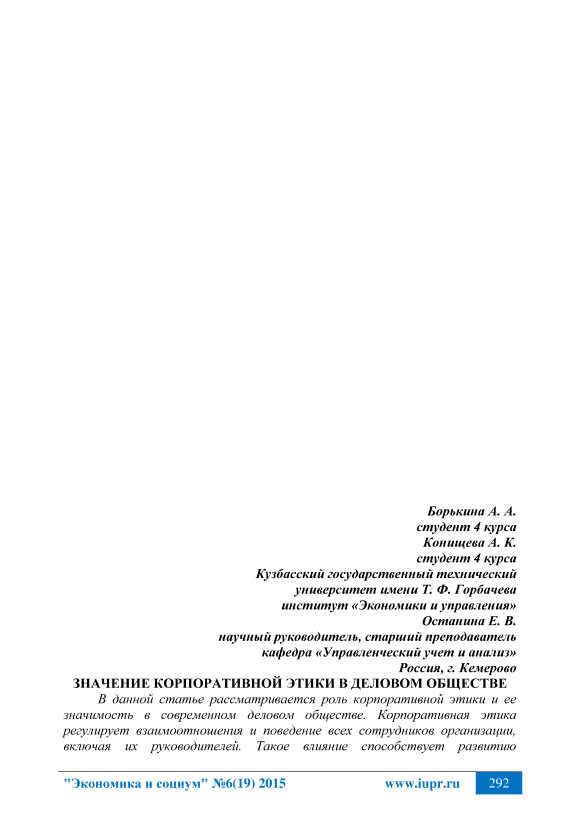 Борькина А. А.
студент 4 курса
Конищева А. К.
студент 4 курса
Кузбасский государственный технический
университет имени Т. Ф. Горбачева
институт «Экономики и управления»
Останина Е. В.
научный руководитель, старший преподаватель
кафедра «Управленческий учет и анализ»
Россия, г. Кемерово

ЗНАЧЕНИЕ КОРПОРАТИВНОЙ ЭТИКИ В ДЕЛОВОМ ОБЩЕСТВЕ

В данной статье рассматривается роль корпоративной этики и ее значимость в современном деловом обществе. Корпоративная этика регулирует взаимоотношения и поведение всех сотрудников организации, включая их руководителей. Такое влияние способствует развитию

"Экономика и социум" №6(19) 2015 www.iupr.ru 292